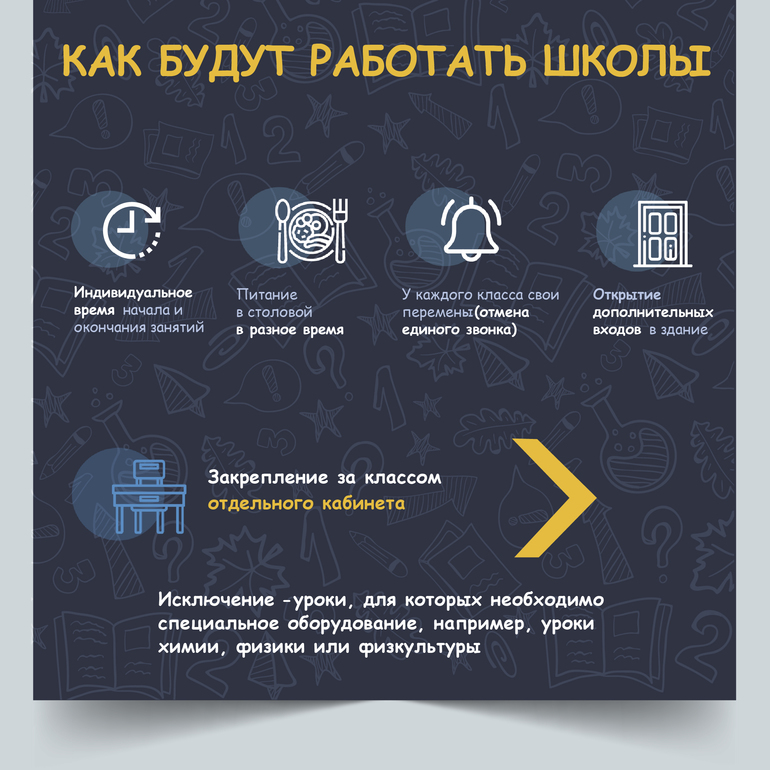 КАК БУДУТ РАБОТАТЬ ШКОЛЫ

Индивидуальное время начала и окончания занятий

Питание в столовой в разное время

У каждого класса свои перемены(отмена единого звонка)

Открытие дополнительных входов в здание

Закрепление за классом отдельного кабинета

Исключение -уроки, для которых необходимо специальное оборудование, например, уроки химии, физики или физкультуры